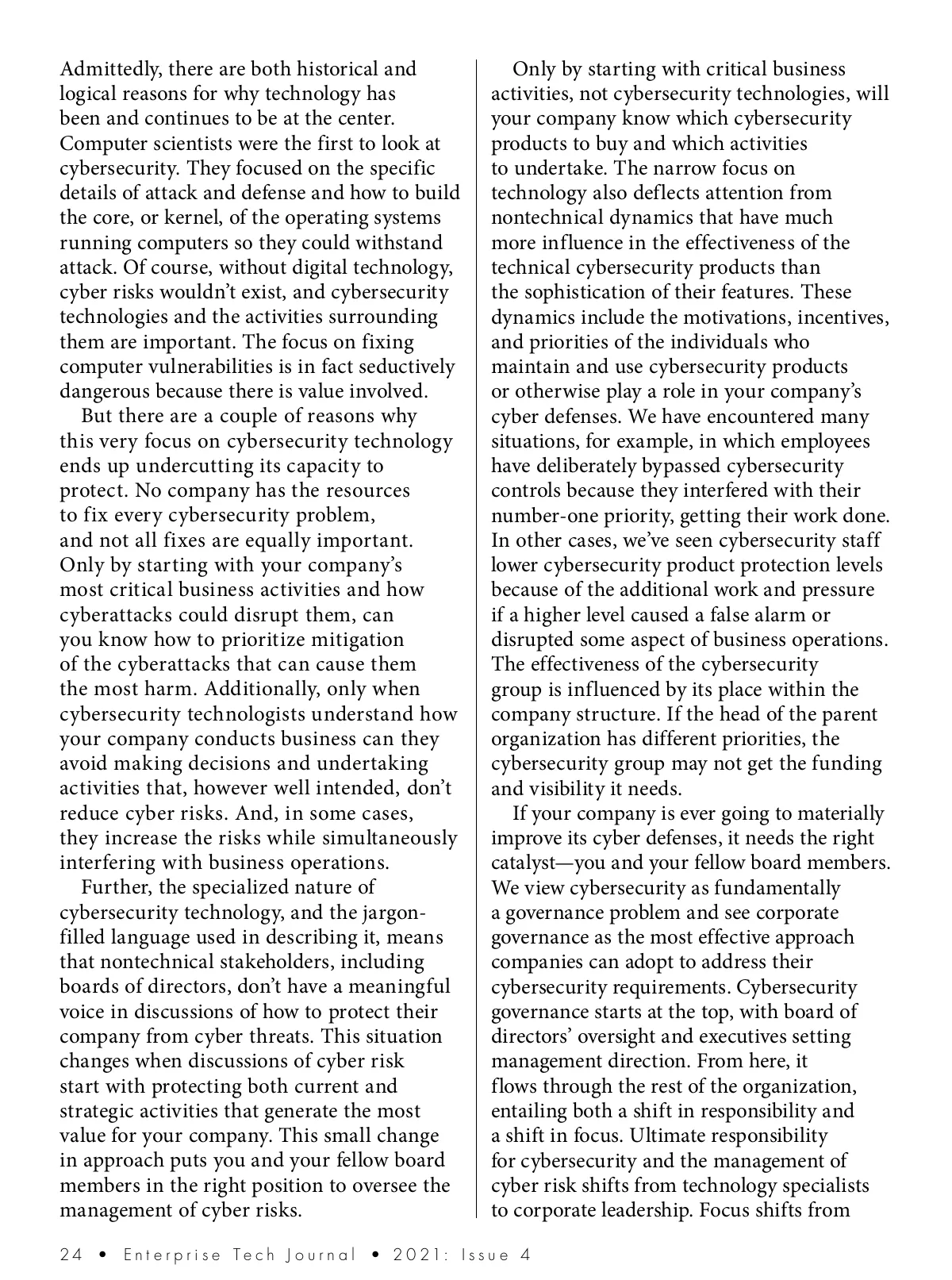 Admittedly, there are both historical and logical reasons for why technology has been and continues to be at the center. Computer scientists were the first to look at cybersecurity. They focused on the specific details of attack and defense and how to build the core, or kernel, of the operating systems running computers so they could withstand attack. Of course, without digital technology, cyber risks wouldn't exist, and cybersecurity technologies and the activities surrounding them are important. The focus on fixing computer vulnerabilities is in fact seductively dangerous because there is value involved.

But there are a couple of reasons why this very focus on cybersecurity technology ends up undercutting its capacity to protect. No company has the resources to fix every cybersecurity problem, and not all fixes are equally important. Only by starting with your company's most critical business activities and how cyberattacks could disrupt them, can you know how to prioritize mitigation of the cyberattacks that can cause them the most harm. Additionally, only when cybersecurity technologists understand how your company conducts business can they avoid making decisions and undertaking activities that, however well intended, don't reduce cyber risks. And, in some cases, they increase the risks while simultaneously interfering with business operations.

Further, the specialized nature of cybersecurity technology, and the jargon-filled language used in describing it, means that nontechnical stakeholders, including boards of directors, don't have a meaningful voice in discussions of how to protect their company from cyber threats. This situation changes when discussions of cyber risk start with protecting both current and strategic activities that generate the most value for your company. This small change in approach puts you and your fellow board members in the right position to oversee the management of cyber risks.

Only by starting with critical business activities, not cybersecurity technologies, will your company know which cybersecurity products to buy and which activities to undertake. The narrow focus on technology also deflects attention from nontechnical dynamics that have much more influence in the effectiveness of the technical cybersecurity products than the sophistication of their features. These dynamics include the motivations, incentives, and priorities of the individuals who maintain and use cybersecurity products or otherwise play a role in your company's cyber defenses. We have encountered many situations, for example, in which employees have deliberately bypassed cybersecurity controls because they interfered with their number-one priority, getting their work done. In other cases, we've seen cybersecurity staff lower cybersecurity product protection levels because of the additional work and pressure if a higher level caused a false alarm or disrupted some aspect of business operations. The effectiveness of the cybersecurity group is influenced by its place within the company structure. If the head of the parent organization has different priorities, the cybersecurity group may not get the funding and visibility it needs.

If your company is ever going to materially improve its cyber defenses, it needs the right catalyst—you and your fellow board members. We view cybersecurity as fundamentally a governance problem and see corporate governance as the most effective approach companies can adopt to address their cybersecurity requirements. Cybersecurity governance starts at the top, with board of directors' oversight and executives setting management direction. From here, it flows through the rest of the organization, entailing both a shift in responsibility and a shift in focus. Ultimate responsibility for cybersecurity and the management of cyber risk shifts from technology specialists to corporate leadership. Focus shifts from

24 • Enterprise Tech Journal • 2021: Issue 4